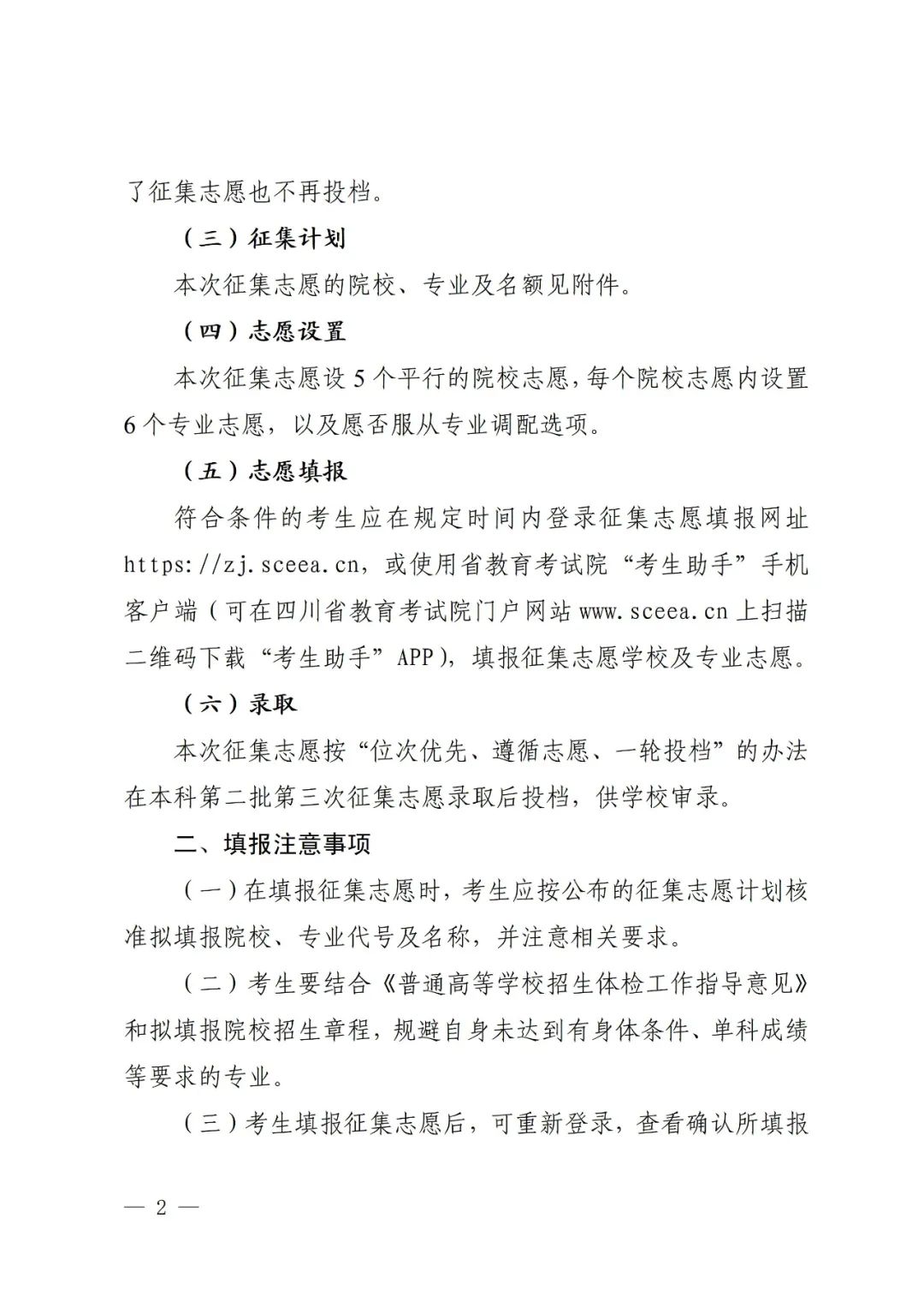 了征集志愿也不再投档。

（三）征集计划

本次征集志愿的院校、专业及名额见附件。

（四）志愿设置

本次征集志愿设5个平行的院校志愿，每个院校志愿内设置6个专业志愿，以及愿否服从专业调配选项。

（五）志愿填报

符合条件的考生应在规定时间内登录征集志愿填报网址https://zj.sceea.cn，或使用省教育考试院“考生助手”手机客户端（可在四川省教育考试院门户网站www.sceea.cn上扫描二维码下载“考生助手”APP），填报征集志愿学校及专业志愿。

（六）录取

本次征集志愿按“位次优先、遵循志愿、一轮投档”的办法在本科第二批第三次征集志愿录取后投档，供学校审录。

二、填报注意事项

（一）在填报征集志愿时，考生应按公布的征集志愿计划核准拟填报院校、专业代号及名称，并注意相关要求。

（二）考生要结合《普通高等学校招生体检工作指导意见》和拟填报院校招生章程，规避自身未达到有身体条件、单科成绩等要求的专业。

（三）考生填报征集志愿后，可重新登录，查看确认所填报

— 2 —